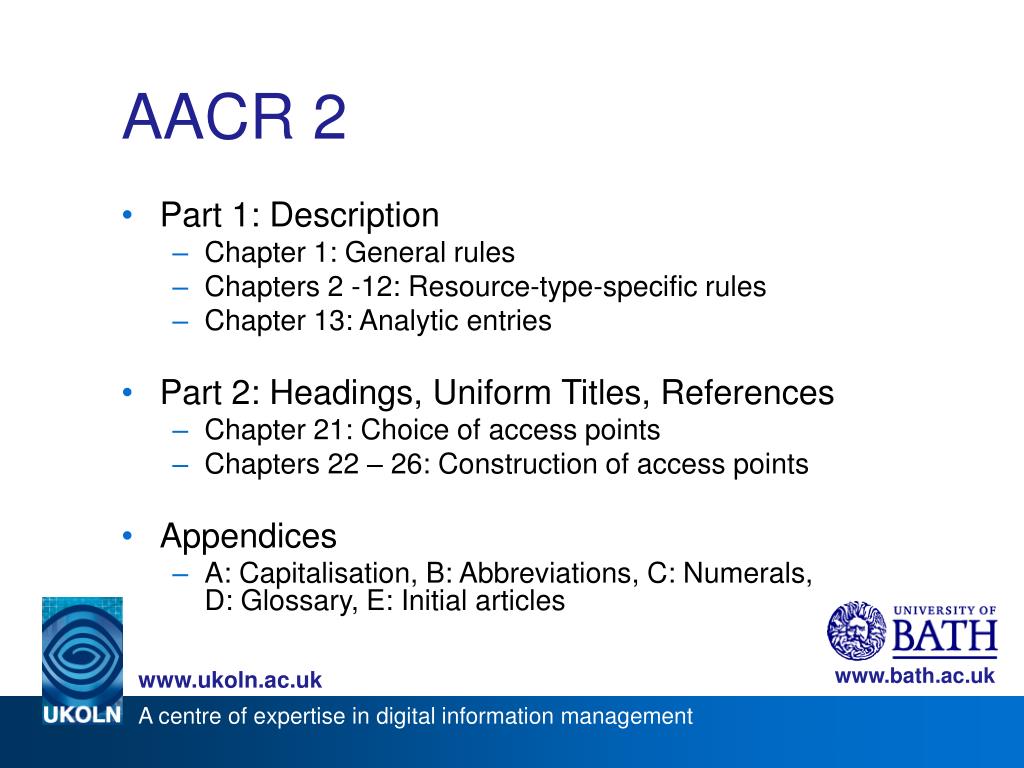 AACR 2

• Part 1: Description
  – Chapter 1: General rules
  – Chapters 2 -12: Resource-type-specific rules
  – Chapter 13: Analytic entries

• Part 2: Headings, Uniform Titles, References
  – Chapter 21: Choice of access points
  – Chapters 22 – 26: Construction of access points

• Appendices
  – A: Capitalisation, B: Abbreviations, C: Numerals, D: Glossary, E: Initial articles

UNIVERSITY OF BATH

www.ukoln.ac.uk

www.bath.ac.uk

UKOLN A centre of expertise in digital information management